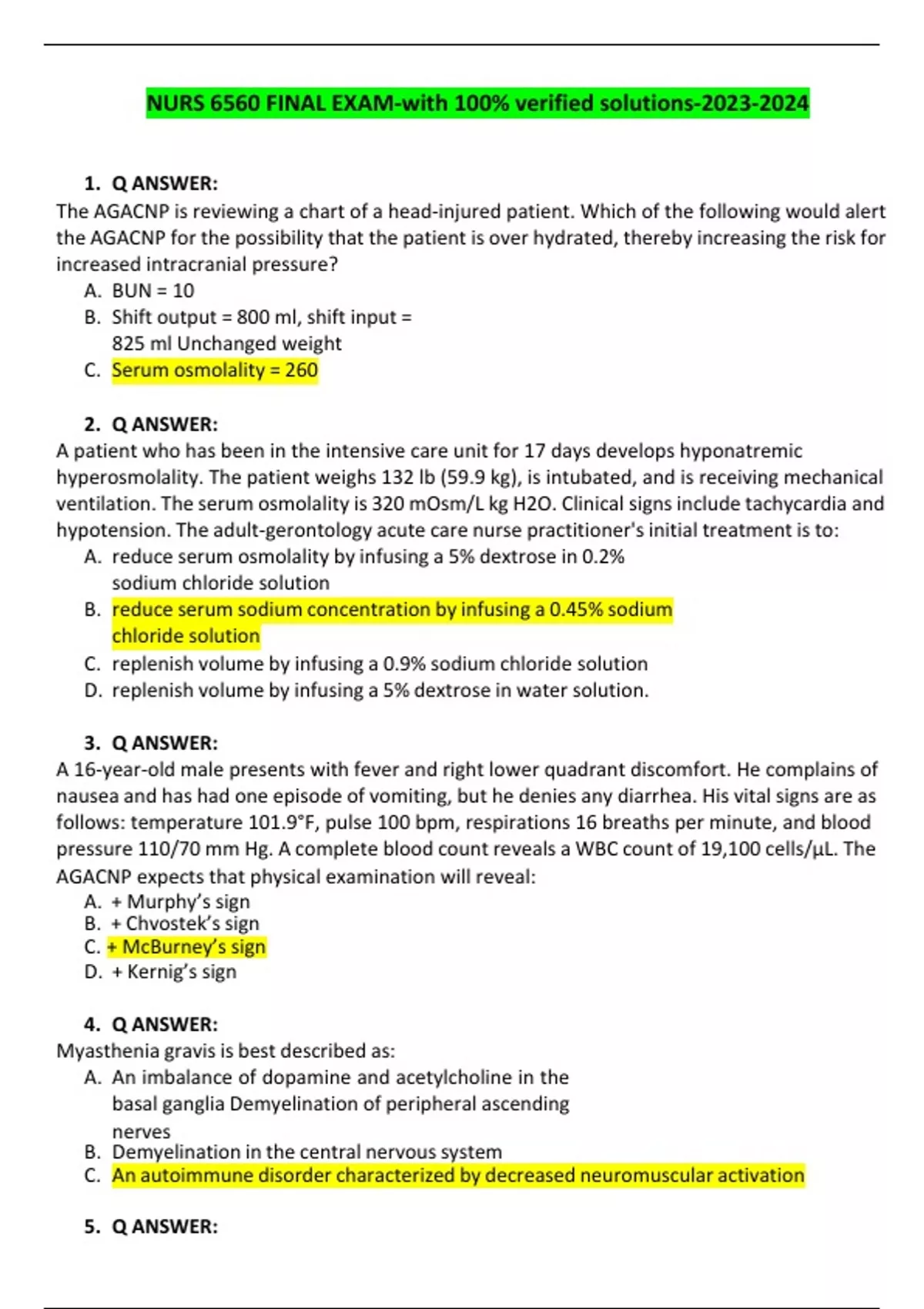 NURS 6560 FINAL EXAM-with 100% verified solutions-2023-2024

1. Q ANSWER:
The AGACNP is reviewing a chart of a head-injured patient. Which of the following would alert the AGACNP for the possibility that the patient is over hydrated, thereby increasing the risk for increased intracranial pressure?
A. BUN = 10
B. Shift output = 800 ml, shift input = 825 ml Unchanged weight
C. Serum osmolality = 260

2. Q ANSWER:
A patient who has been in the intensive care unit for 17 days develops hyponatremic hyperosmolality. The patient weighs 132 lb (59.9 kg), is intubated, and is receiving mechanical ventilation. The serum osmolality is 320 mOsm/L kg H2O. Clinical signs include tachycardia and hypotension. The adult-gerontology acute care nurse practitioner's initial treatment is to:
A. reduce serum osmolality by infusing a 5% dextrose in 0.2% sodium chloride solution
B. reduce serum sodium concentration by infusing a 0.45% sodium chloride solution
C. replenish volume by infusing a 0.9% sodium chloride solution
D. replenish volume by infusing a 5% dextrose in water solution.

3. Q ANSWER:
A 16-year-old male presents with fever and right lower quadrant discomfort. He complains of nausea and has had one episode of vomiting, but he denies any diarrhea. His vital signs are as follows: temperature 101.9°F, pulse 100 bpm, respirations 16 breaths per minute, and blood pressure 110/70 mm Hg. A complete blood count reveals a WBC count of 19,100 cells/μL. The AGACNP expects that physical examination will reveal:
A. + Murphy's sign
B. + Chvostek's sign
C. + McBurney's sign
D. + Kernig's sign

4. Q ANSWER:
Myasthenia gravis is best described as:
A. An imbalance of dopamine and acetylcholine in the basal ganglia Demyelination of peripheral ascending nerves
B. Demyelination in the central nervous system
C. An autoimmune disorder characterized by decreased neuromuscular activation

5. Q ANSWER: